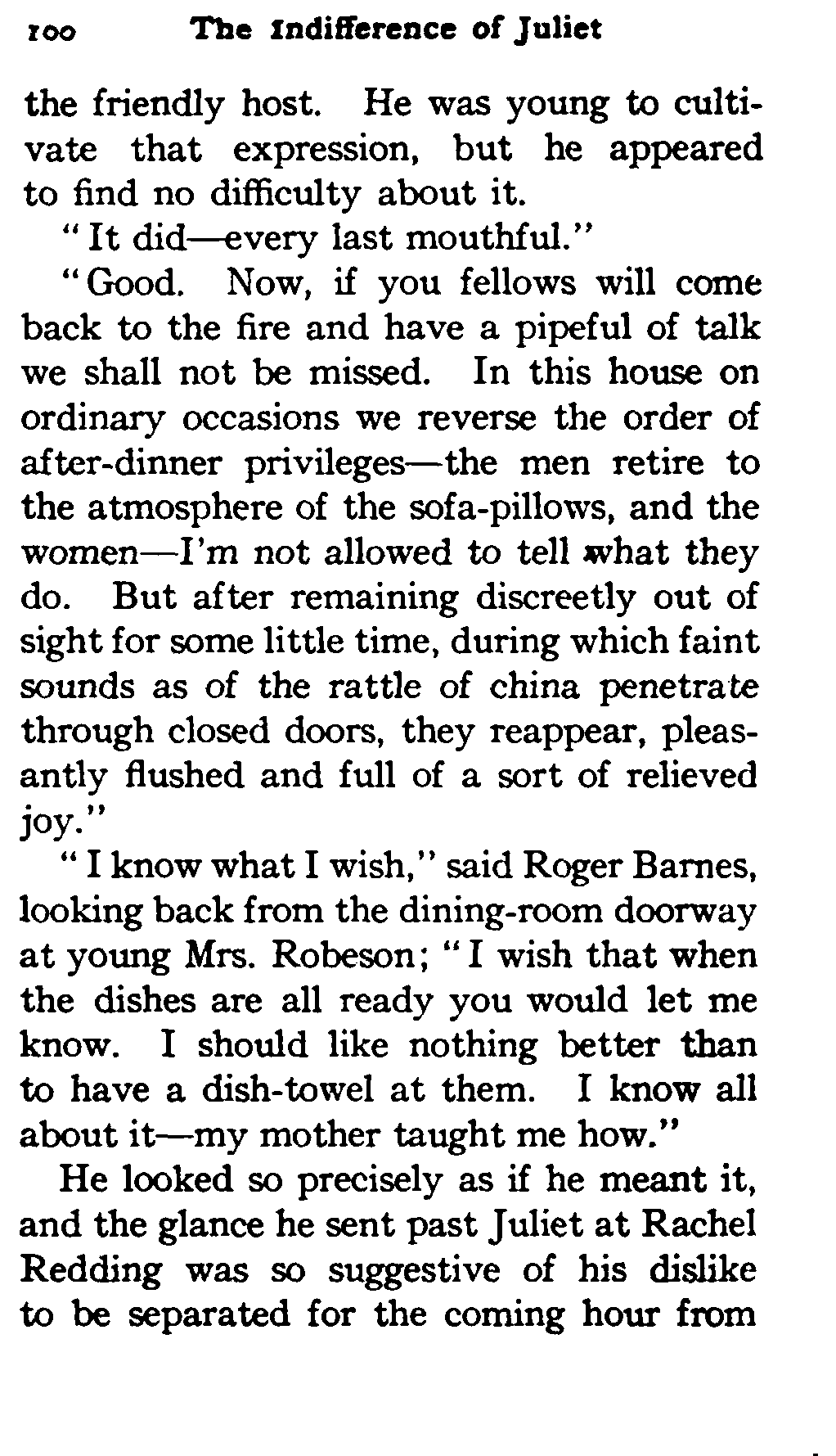 100 The Indifference of Juliet

the friendly host. He was young to cultivate that expression, but he appeared to find no difficulty about it.

"It did—every last mouthful."

"Good. Now, if you fellows will come back to the fire and have a pipeful of talk we shall not be missed. In this house on ordinary occasions we reverse the order of after-dinner privileges—the men retire to the atmosphere of the sofa-pillows, and the women—I'm not allowed to tell what they do. But after remaining discreetly out of sight for some little time, during which faint sounds as of the rattle of china penetrate through closed doors, they reappear, pleasantly flushed and full of a sort of relieved joy."

"I know what I wish," said Roger Barnes, looking back from the dining-room doorway at young Mrs. Robeson; "I wish that when the dishes are all ready you would let me know. I should like nothing better than to have a dish-towel at them. I know all about it—my mother taught me how."

He looked so precisely as if he meant it, and the glance he sent past Juliet at Rachel Redding was so suggestive of his dislike to be separated for the coming hour from